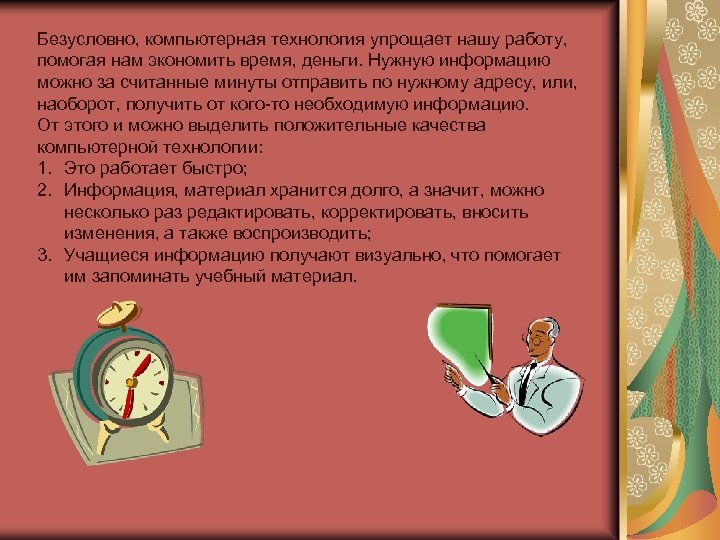 Безусловно, компьютерная технология упрощает нашу работу, помогая нам экономить время, деньги. Нужную информацию можно за считанные минуты отправить по нужному адресу, или, наоборот, получить от кого-то необходимую информацию.
От этого и можно выделить положительные качества компьютерной технологии:
1. Это работает быстро;
2. Информация, материал хранится долго, а значит, можно несколько раз редактировать, корректировать, вносить изменения, а также воспроизводить;
3. Учащиеся информацию получают визуально, что помогает им запоминать учебный материал.